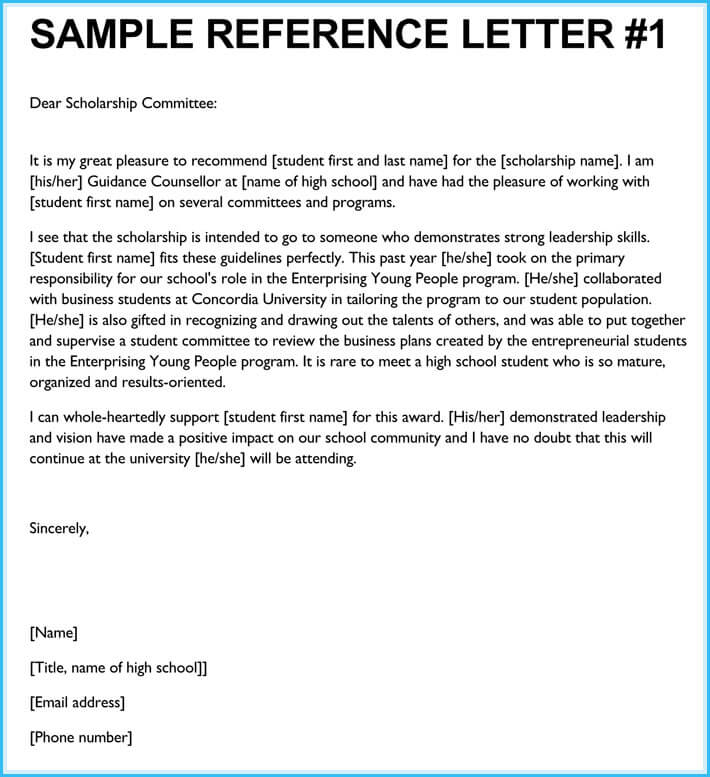 SAMPLE REFERENCE LETTER #1

Dear Scholarship Committee:

It is my great pleasure to recommend [student first and last name] for the [scholarship name]. I am [his/her] Guidance Counsellor at [name of high school] and have had the pleasure of working with [student first name] on several committees and programs.

I see that the scholarship is intended to go to someone who demonstrates strong leadership skills. [Student first name] fits these guidelines perfectly. This past year [he/she] took on the primary responsibility for our school's role in the Enterprising Young People program. [He/she] collaborated with business students at Concordia University in tailoring the program to our student population. [He/she] is also gifted in recognizing and drawing out the talents of others, and was able to put together and supervise a student committee to review the business plans created by the entrepreneurial students in the Enterprising Young People program. It is rare to meet a high school student who is so mature, organized and results-oriented.

I can whole-heartedly support [student first name] for this award. [His/her] demonstrated leadership and vision have made a positive impact on our school community and I have no doubt that this will continue at the university [he/she] will be attending.

Sincerely,

[Name]

[Title, name of high school]]

[Email address]

[Phone number]